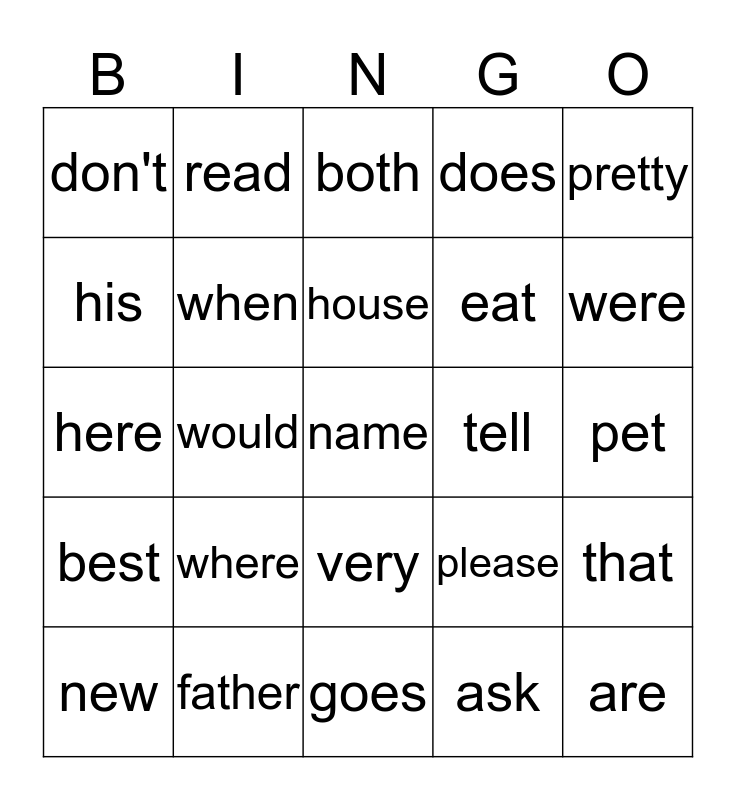 | B | I | N | G | O |
|---|---|---|---|---|
| don't | read | both | does | pretty |
| his | when | house | eat | were |
| here | would | name | tell | pet |
| best | where | very | please | that |
| new | father | goes | ask | are |